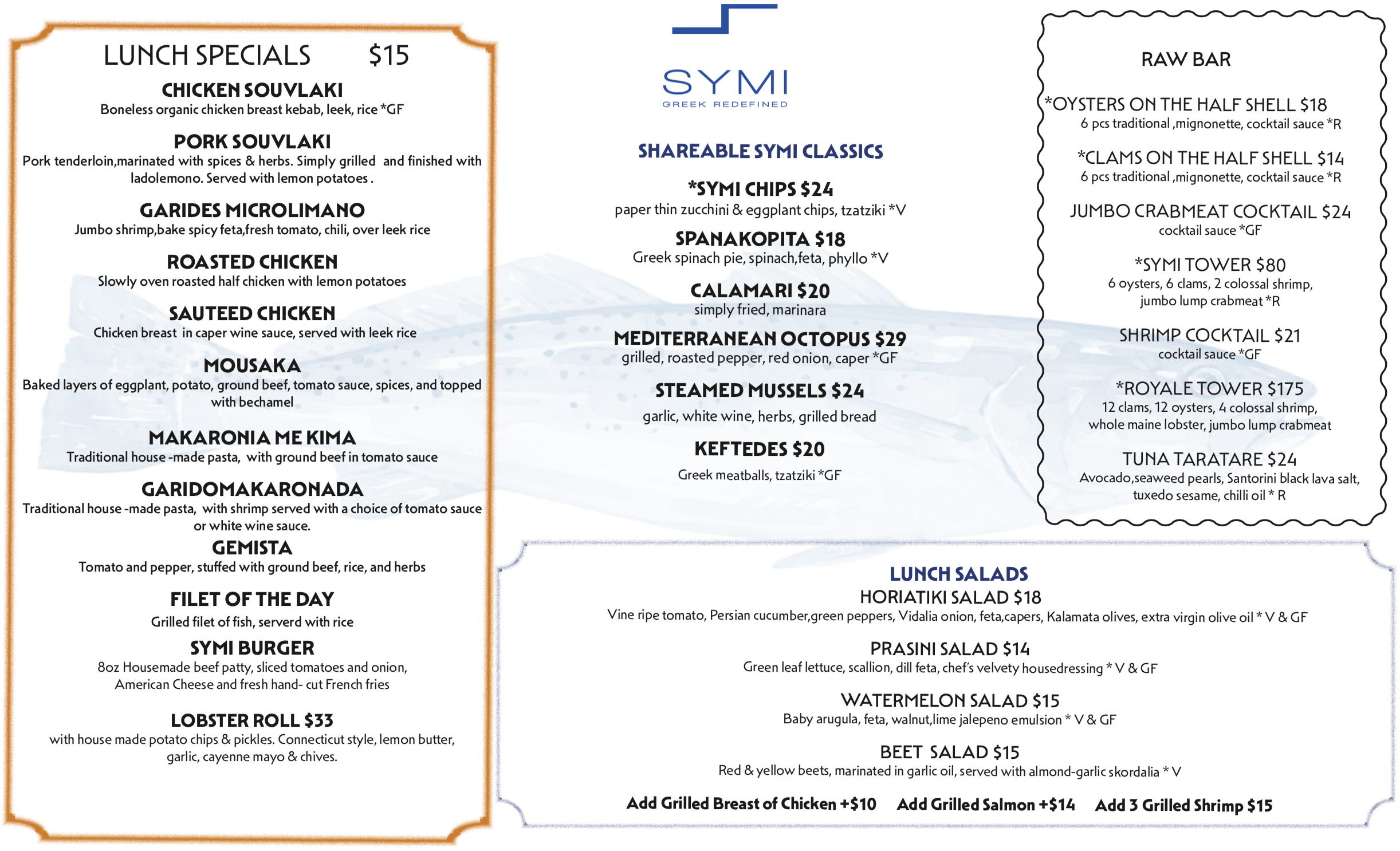 LUNCH SPECIALS $15

CHICKEN SOUVLAKI
Boneless organic chicken breast kebab, leek, rice *GF

PORK SOUVLAKI
Pork tenderloin,marinated with spices & herbs. Simply grilled and finished with ladolemono. Served with lemon potatoes .

GARIDES MICROLIMANO
Jumbo shrimp,bake spicy feta,fresh tomato, chili, over leek rice

ROASTED CHICKEN
Slowly oven roasted half chicken with lemon potatoes

SAUTEED CHICKEN
Chicken breast in caper wine sauce, served with leek rice

MOUSAKA
Baked layers of eggplant, potato, ground beef, tomato sauce, spices, and topped with bechamel

MAKARONIA ME KIMA
Traditional house -made pasta, with ground beef in tomato sauce

GARIDOMAKARONADA
Traditional house -made pasta, with shrimp served with a choice of tomato sauce or white wine sauce.

GEMISTA
Tomato and pepper, stuffed with ground beef, rice, and herbs

FILET OF THE DAY
Grilled filet of fish, serverd with rice

SYMI BURGER
8oz Housemade beef patty, sliced tomatoes and onion, American Cheese and fresh hand- cut French fries

LOBSTER ROLL $33
with house made potato chips & pickles. Connecticut style, lemon butter, garlic, cayenne mayo & chives.

SYMI
GREEK REDEFINED

SHAREABLE SYMI CLASSICS

*SYMI CHIPS $24
paper thin zucchini & eggplant chips, tzatziki *V

SPANAKOPITA $18
Greek spinach pie, spinach,feta, phyllo *V

CALAMARI $20
simply fried, marinara

MEDITERRANEAN OCTOPUS $29
grilled, roasted pepper, red onion, caper *GF

STEAMED MUSSELS $24
garlic, white wine, herbs, grilled bread

KEFTEDES $20
Greek meatballs, tzatziki *GF

RAW BAR

*OYSTERS ON THE HALF SHELL $18
6 pcs traditional ,mignonette, cocktail sauce *R

*CLAMS ON THE HALF SHELL $14
6 pcs traditional ,mignonette, cocktail sauce *R

JUMBO CRABMEAT COCKTAIL $24
cocktail sauce *GF

*SYMI TOWER $80
6 oysters, 6 clams, 2 colossal shrimp, jumbo lump crabmeat *R

SHRIMP COCKTAIL $21
cocktail sauce *GF

*ROYALE TOWER $175
12 clams, 12 oysters, 4 colossal shrimp, whole maine lobster, jumbo lump crabmeat

TUNA TARATARE $24
Avocado,seaweed pearls, Santorini black lava salt, tuxedo sesame, chilli oil * R

LUNCH SALADS
HORIATIKI SALAD $18
Vine ripe tomato, Persian cucumber,green peppers, Vidalia onion, feta,capers, Kalamata olives, extra virgin olive oil * V & GF

PRASINI SALAD $14
Green leaf lettuce, scallion, dill feta, chef's velvety housedressing * V & GF

WATERMELON SALAD $15
Baby arugula, feta, walnut,lime jalepeno emulsion * V & GF

BEET SALAD $15
Red & yellow beets, marinated in garlic oil, served with almond-garlic skordalia * V

Add Grilled Breast of Chicken +$10 Add Grilled Salmon +$14 Add 3 Grilled Shrimp $15